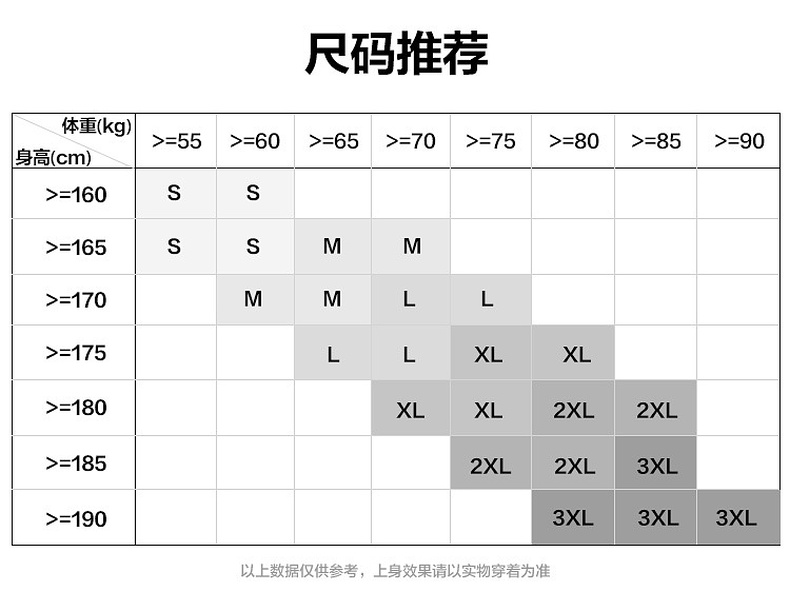 尺码推荐

| 体重(kg) 身高(cm) | >=55 | >=60 | >=65 | >=70 | >=75 | >=80 | >=85 | >=90 |
|---|---|---|---|---|---|---|---|---|
| >=160 | S | S | | | | | | |
| >=165 | S | S | M | M | | | | |
| >=170 | | M | M | L | L | | | |
| >=175 | | | L | L | XL | XL | | |
| >=180 | | | | XL | XL | 2XL | 2XL | |
| >=185 | | | | | 2XL | 2XL | 3XL | |
| >=190 | | | | | | 3XL | 3XL | 3XL |

以上数据仅供参考，上身效果请以实物穿着为准